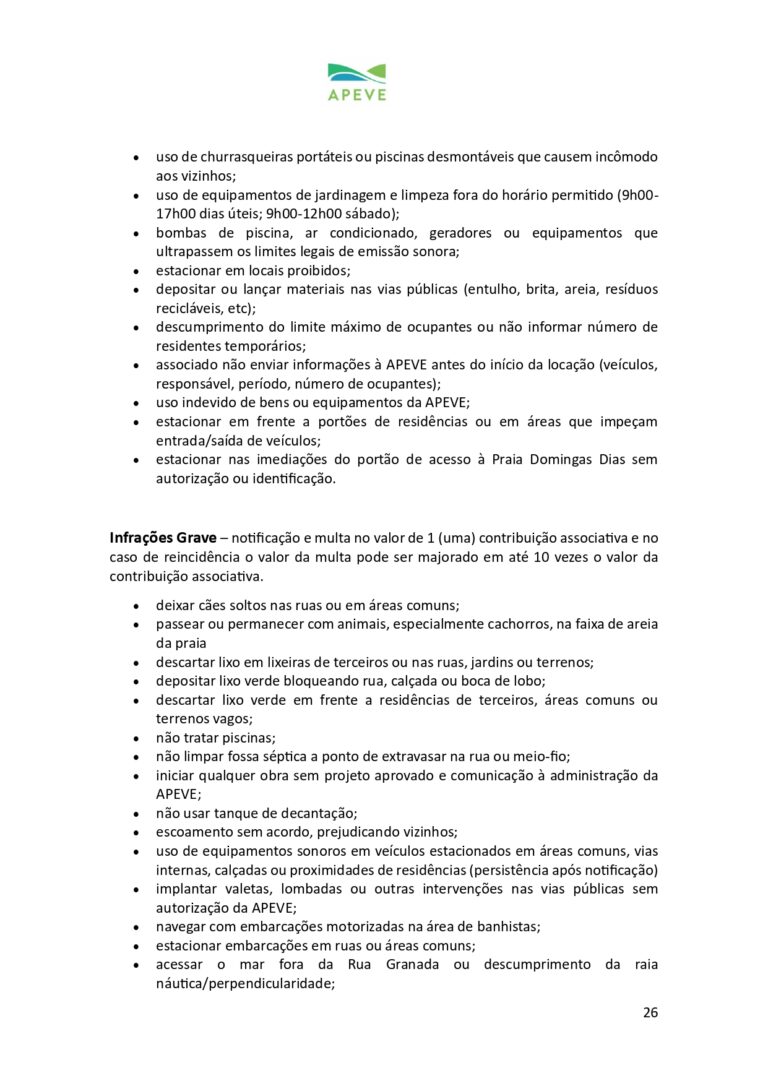 APEVE

• uso de churrasqueiras portáteis ou piscinas desmontáveis que causem incômodo aos vizinhos;
• uso de equipamentos de jardinagem e limpeza fora do horário permitido (9h00-17h00 dias úteis; 9h00-12h00 sábado);
• bombas de piscina, ar condicionado, geradores ou equipamentos que ultrapassem os limites legais de emissão sonora;
• estacionar em locais proibidos;
• depositar ou lançar materiais nas vias públicas (entulho, brita, areia, resíduos recicláveis, etc);
• descumprimento do limite máximo de ocupantes ou não informar número de residentes temporários;
• associado não enviar informações à APEVE antes do início da locação (veículos, responsável, período, número de ocupantes);
• uso indevido de bens ou equipamentos da APEVE;
• estacionar em frente a portões de residências ou em áreas que impeçam entrada/saída de veículos;
• estacionar nas imediações do portão de acesso à Praia Domingas Dias sem autorização ou identificação.

Infrações Grave – notificação e multa no valor de 1 (uma) contribuição associativa e no caso de reincidência o valor da multa pode ser majorado em até 10 vezes o valor da contribuição associativa.

• deixar cães soltos nas ruas ou em áreas comuns;
• passear ou permanecer com animais, especialmente cachorros, na faixa de areia da praia
• descartar lixo em lixeiras de terceiros ou nas ruas, jardins ou terrenos;
• depositar lixo verde bloqueando rua, calçada ou boca de lobo;
• descartar lixo verde em frente a residências de terceiros, áreas comuns ou terrenos vagos;
• não tratar piscinas;
• não limpar fossa séptica a ponto de extravasar na rua ou meio-fio;
• iniciar qualquer obra sem projeto aprovado e comunicação à administração da APEVE;
• não usar tanque de decantação;
• escoamento sem acordo, prejudicando vizinhos;
• uso de equipamentos sonoros em veículos estacionados em áreas comuns, vias internas, calçadas ou proximidades de residências (persistência após notificação)
• implantar valetas, lombadas ou outras intervenções nas vias públicas sem autorização da APEVE;
• navegar com embarcações motorizadas na área de banhistas;
• estacionar embarcações em ruas ou áreas comuns;
• acessar o mar fora da Rua Granada ou descumprimento da raia náutica/perpendicularidade;

26